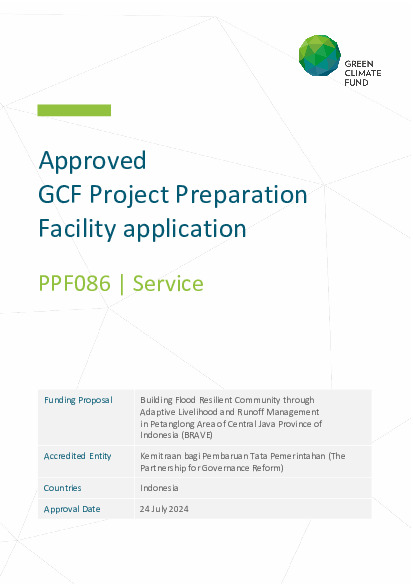 GREEN CLIMATE FUND

Approved
GCF Project Preparation Facility application

PPF086 | Service

| Funding Proposal | Building Flood Resilient Community through Adaptive Livelihood and Runoff Management in Petanglong Area of Central Java Province of Indonesia (BRAVE) |
|---|---|
| Accredited Entity | Kemitraan bagi Pembaruan Tata Pemerintahan (The Partnership for Governance Reform) |
| Countries | Indonesia |
| Approval Date | 24 July 2024 |